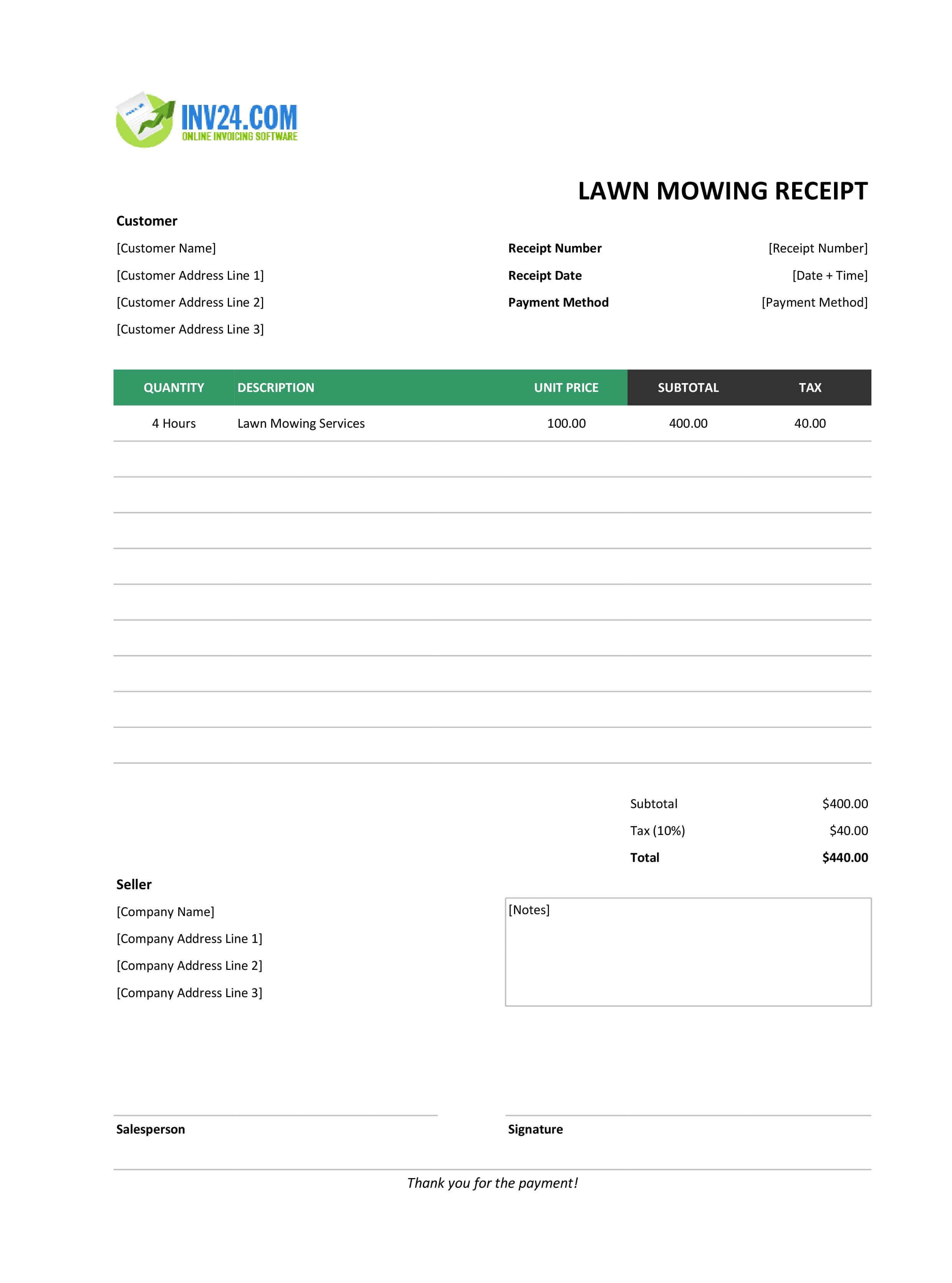 INV24.COM
ONLINE INVOICING SOFTWARE

LAWN MOWING RECEIPT

Customer

[Customer Name]
[Customer Address Line 1]
[Customer Address Line 2]
[Customer Address Line 3]

Receipt Number [Receipt Number]
Receipt Date [Date + Time]
Payment Method [Payment Method]

| QUANTITY | DESCRIPTION | UNIT PRICE | SUBTOTAL | TAX |
|---|---|---|---|---|
| 4 Hours | Lawn Mowing Services | 100.00 | 400.00 | 40.00 |

Subtotal $400.00
Tax (10%) $40.00
Total $440.00

Seller

[Company Name]
[Company Address Line 1]
[Company Address Line 2]
[Company Address Line 3]

[Notes]

Salesperson

Signature

Thank you for the payment!